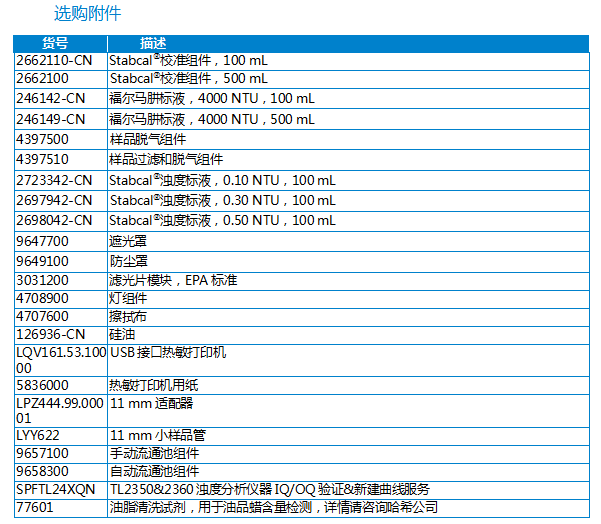 选购附件

| 货号 | 描述 |
|---|---|
| 2662110-CN | Stabcal®校准组件，100 mL |
| 2662100 | Stabcal®校准组件，500 mL |
| 246142-CN | 福尔马肼标液，4000 NTU，100 mL |
| 246149-CN | 福尔马肼标液，4000 NTU，500 mL |
| 4397500 | 样品脱气组件 |
| 4397510 | 样品过滤和脱气组件 |
| 2723342-CN | Stabcal®浊度标液，0.10 NTU，100 mL |
| 2697942-CN | Stabcal®浊度标液，0.30 NTU，100 mL |
| 2698042-CN | Stabcal®浊度标液，0.50 NTU，100 mL |
| 9647700 | 遮光罩 |
| 9649100 | 防尘罩 |
| 3031200 | 滤光片模块，EPA 标准 |
| 4708900 | 灯组件 |
| 4707600 | 擦拭布 |
| 126936-CN | 硅油 |
| LQV161.53.10000 | USB 接口热敏打印机 |
| 5836000 | 热敏打印机用纸 |
| LPZ444.99.00001 | 11 mm 适配器 |
| LYY622 | 11 mm 小样品管 |
| 9657100 | 手动流通池组件 |
| 9658300 | 自动流通池组件 |
| SPFTL24XQN | TL2350&2360 浊度分析仪器 IQ/OQ 验证&新建曲线服务 |
| 77601 | 油脂清洗试剂，用于油品蜡含量检测，详情请咨询哈希公司 |